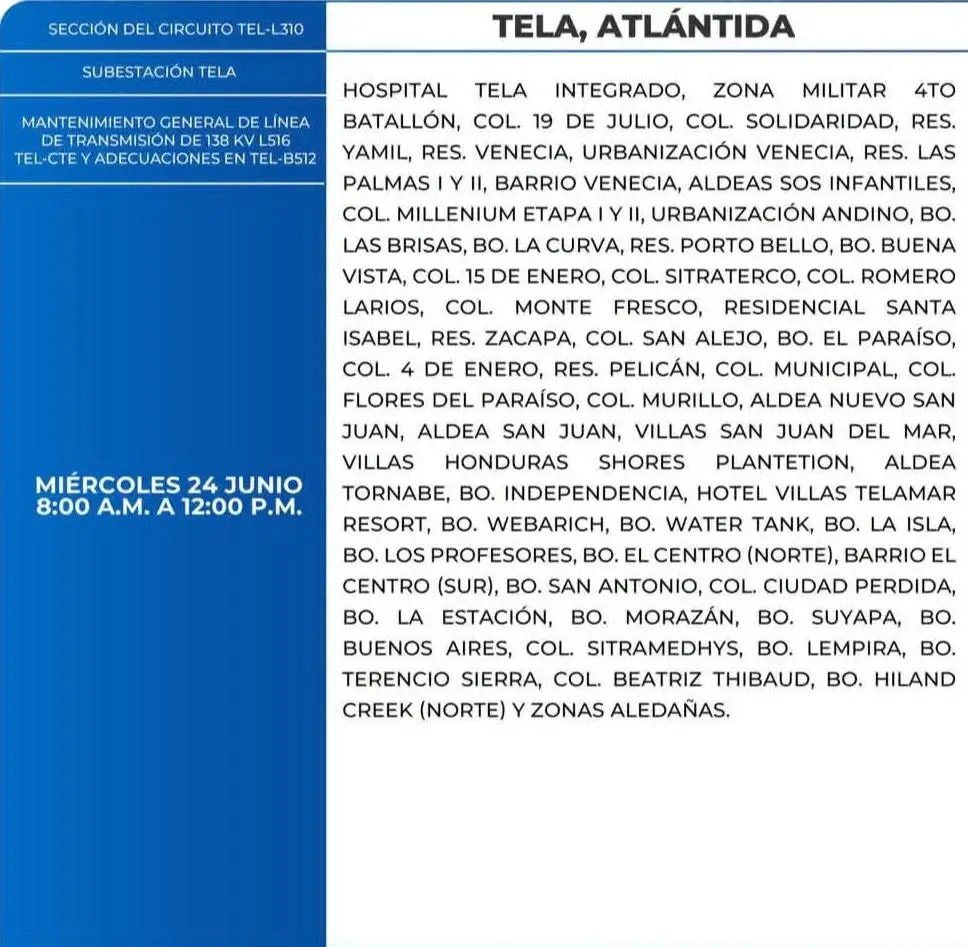 SECCIÓN DEL CIRCUITO TEL-L310

SUBESTACIÓN TELA

MANTENIMIENTO GENERAL DE LÍNEA DE TRANSMISIÓN DE 138 KV L516 TEL-CTE Y ADECUACIONES EN TEL-B512

MIÉRCOLES 24 JUNIO
8:00 A.M. A 12:00 P.M.

TELA, ATLÁNTIDA

HOSPITAL TELA INTEGRADO, ZONA MILITAR 4TO BATALLÓN, COL. 19 DE JULIO, COL. SOLIDARIDAD, RES. YAMIL, RES. VENECIA, URBANIZACIÓN VENECIA, RES. LAS PALMAS I Y II, BARRIO VENECIA, ALDEAS SOS INFANTILES, COL. MILLENIUM ETAPA I Y II, URBANIZACIÓN ANDINO, BO. LAS BRISAS, BO. LA CURVA, RES. PORTO BELLO, BO. BUENA VISTA, COL. 15 DE ENERO, COL. SITRATERCO, COL. ROMERO LARIOS, COL. MONTE FRESCO, RESIDENCIAL SANTA ISABEL, RES. ZACAPA, COL. SAN ALEJO, BO. EL PARAÍSO, COL. 4 DE ENERO, RES. PELICÁN, COL. MUNICIPAL, COL. FLORES DEL PARAÍSO, COL. MURILLO, ALDEA NUEVO SAN JUAN, ALDEA SAN JUAN, VILLAS SAN JUAN DEL MAR, VILLAS HONDURAS SHORES PLANTETION, ALDEA TORNABE, BO. INDEPENDENCIA, HOTEL VILLAS TELAMAR RESORT, BO. WEBARICH, BO. WATER TANK, BO. LA ISLA, BO. LOS PROFESORES, BO. EL CENTRO (NORTE), BARRIO EL CENTRO (SUR), BO. SAN ANTONIO, COL. CIUDAD PERDIDA, BO. LA ESTACIÓN, BO. MORAZÁN, BO. SUYAPA, BO. BUENOS AIRES, COL. SITRAMEDHYS, BO. LEMPIRA, BO. TERENCIO SIERRA, COL. BEATRIZ THIBAUD, BO. HILAND CREEK (NORTE) Y ZONAS ALEDAÑAS.